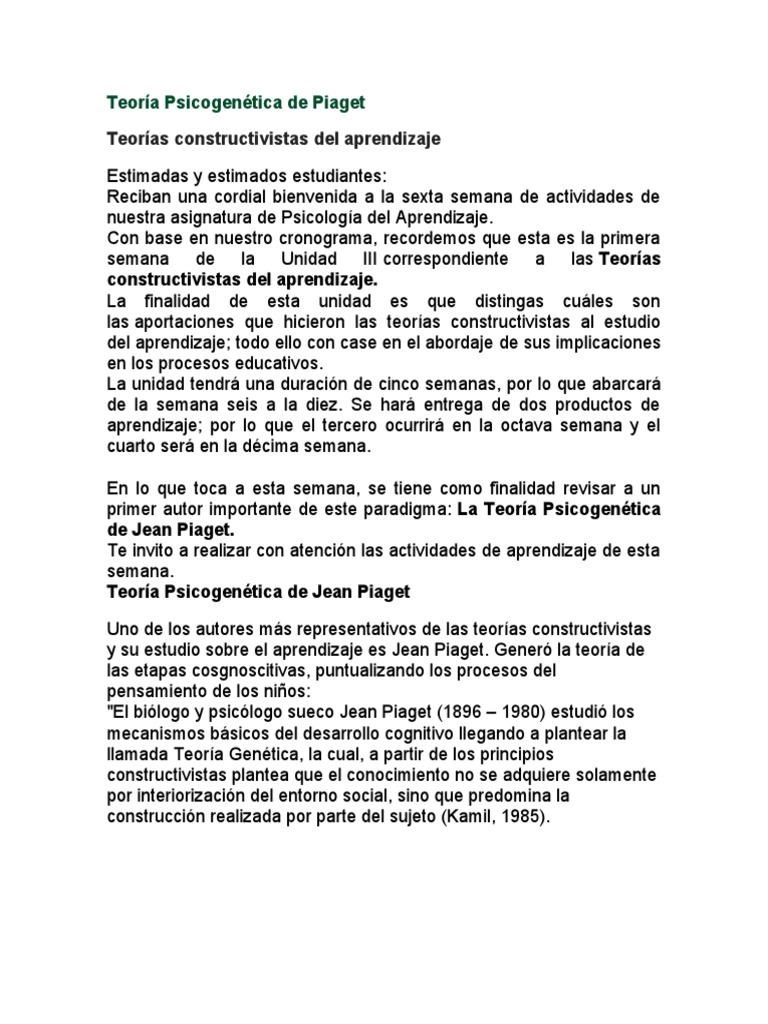 Teoría Psicogenética de Piaget

Teorías constructivistas del aprendizaje

Estimadas y estimados estudiantes:
Reciban una cordial bienvenida a la sexta semana de actividades de nuestra asignatura de Psicología del Aprendizaje.
Con base en nuestro cronograma, recordemos que esta es la primera semana de la Unidad III correspondiente a las Teorías constructivistas del aprendizaje.
La finalidad de esta unidad es que distingas cuáles son las aportaciones que hicieron las teorías constructivistas al estudio del aprendizaje; todo ello con case en el abordaje de sus implicaciones en los procesos educativos.
La unidad tendrá una duración de cinco semanas, por lo que abarcará de la semana seis a la diez. Se hará entrega de dos productos de aprendizaje; por lo que el tercero ocurrirá en la octava semana y el cuarto será en la décima semana.

En lo que toca a esta semana, se tiene como finalidad revisar a un primer autor importante de este paradigma: La Teoría Psicogenética de Jean Piaget.
Te invito a realizar con atención las actividades de aprendizaje de esta semana.
Teoría Psicogenética de Jean Piaget

Uno de los autores más representativos de las teorías constructivistas y su estudio sobre el aprendizaje es Jean Piaget. Generó la teoría de las etapas cosgnoscitivas, puntualizando los procesos del pensamiento de los niños:
"El biólogo y psicólogo sueco Jean Piaget (1896 – 1980) estudió los mecanismos básicos del desarrollo cognitivo llegando a plantear la llamada Teoría Genética, la cual, a partir de los principios constructivistas plantea que el conocimiento no se adquiere solamente por interiorización del entorno social, sino que predomina la construcción realizada por parte del sujeto (Kamil, 1985).